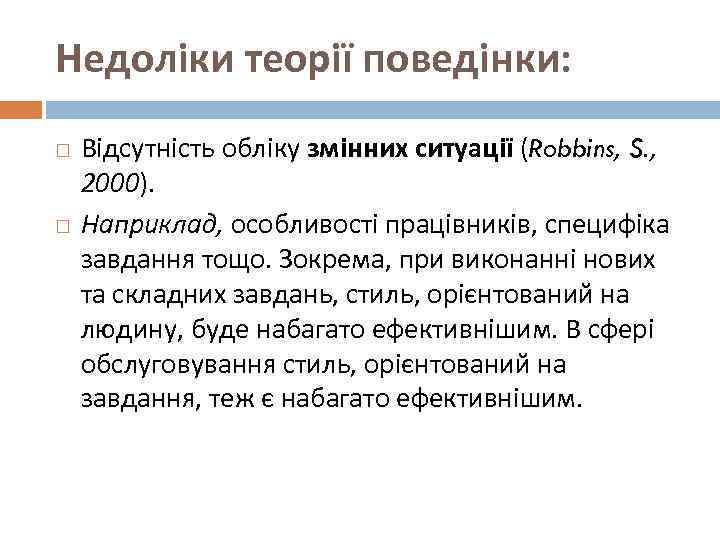 Недоліки теорії поведінки:

□ Відсутність обліку змінних ситуації (Robbins, S., 2000).

□ Наприклад, особливості працівників, специфіка завдання тощо. Зокрема, при виконанні нових та складних завдань, стиль, орієнтований на людину, буде набагато ефективнішим. В сфері обслуговування стиль, орієнтований на завдання, теж є набагато ефективнішим.